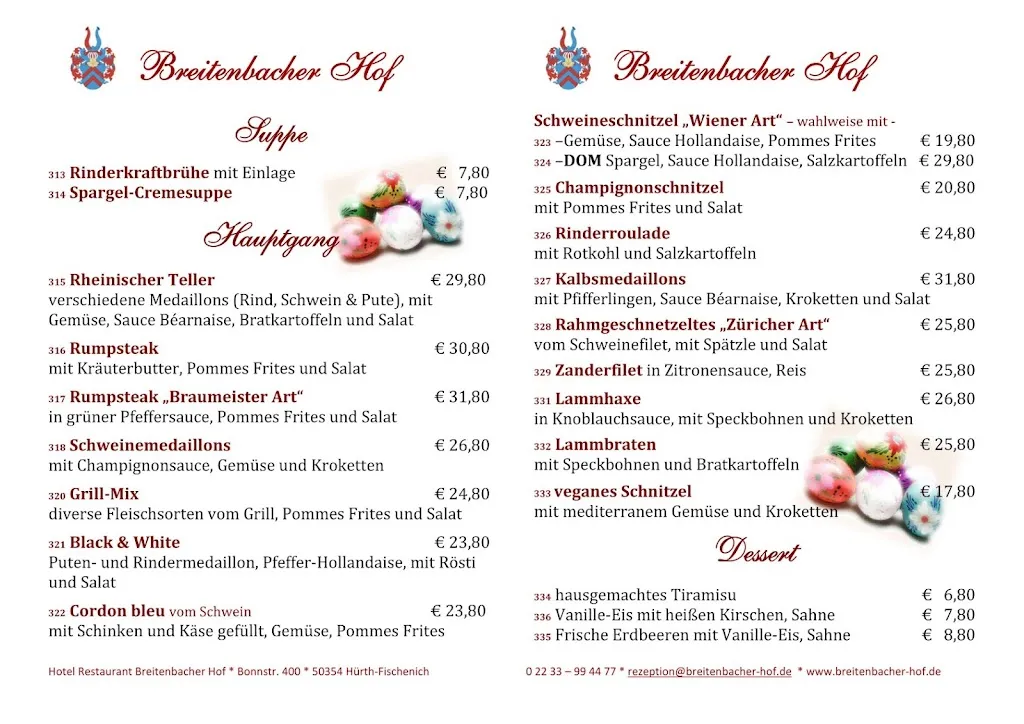 Breitenbacher Hof

Suppe

313 Rinderkraftbrühe mit Einlage € 7,80
314 Spargel-Cremesuppe € 7,80

Hauptgang

315 Rheinischer Teller € 29,80
verschiedene Medaillons (Rind, Schwein & Pute), mit Gemüse, Sauce Béarnaise, Bratkartoffeln und Salat

316 Rumpsteak € 30,80
mit Kräuterbutter, Pommes Frites und Salat

317 Rumpsteak „Braumeister Art“ € 31,80
in grüner Pfeffersauce, Pommes Frites und Salat

318 Schweinemedaillons € 26,80
mit Champignonsauce, Gemüse und Kroketten

320 Grill-Mix € 24,80
diverse Fleischsorten vom Grill, Pommes Frites und Salat

321 Black & White € 23,80
Puten- und Rindermedaillon, Pfeffer-Hollandaise, mit Rösti und Salat

322 Cordon bleu vom Schwein € 23,80
mit Schinken und Käse gefüllt, Gemüse, Pommes Frites

Hotel Restaurant Breitenbacher Hof * Bonnstr. 400 * 50354 Hürth-Fischenich

Breitenbacher Hof

Schweineschnitzel „Wiener Art“ – wahlweise mit -
323 –Gemüse, Sauce Hollandaise, Pommes Frites € 19,80
324 –DOM Spargel, Sauce Hollandaise, Salzkartoffeln € 29,80

325 Champignonschnitzel € 20,80
mit Pommes Frites und Salat

326 Rinderroulade € 24,80
mit Rotkohl und Salzkartoffeln

327 Kalbsmedaillons € 31,80
mit Pfifferlingen, Sauce Béarnaise, Kroketten und Salat

328 Rahmgeschnetzeltes „Züricher Art“ € 25,80
vom Schweinefilet, mit Spätzle und Salat

329 Zanderfilet in Zitronensauce, Reis € 25,80

331 Lammhaxe € 26,80
in Knoblauchsauce, mit Speckbohnen und Kroketten

332 Lammbraten € 25,80
mit Speckbohnen und Bratkartoffeln

333 veganes Schnitzel € 17,80
mit mediterranem Gemüse und Kroketten

Dessert

334 hausgemachtes Tiramisu € 6,80
336 Vanille-Eis mit heißen Kirschen, Sahne € 7,80
335 Frische Erdbeeren mit Vanille-Eis, Sahne € 8,80

0 22 33 – 99 44 77 * rezeption@breitenbacher-hof.de * www.breitenbacher-hof.de